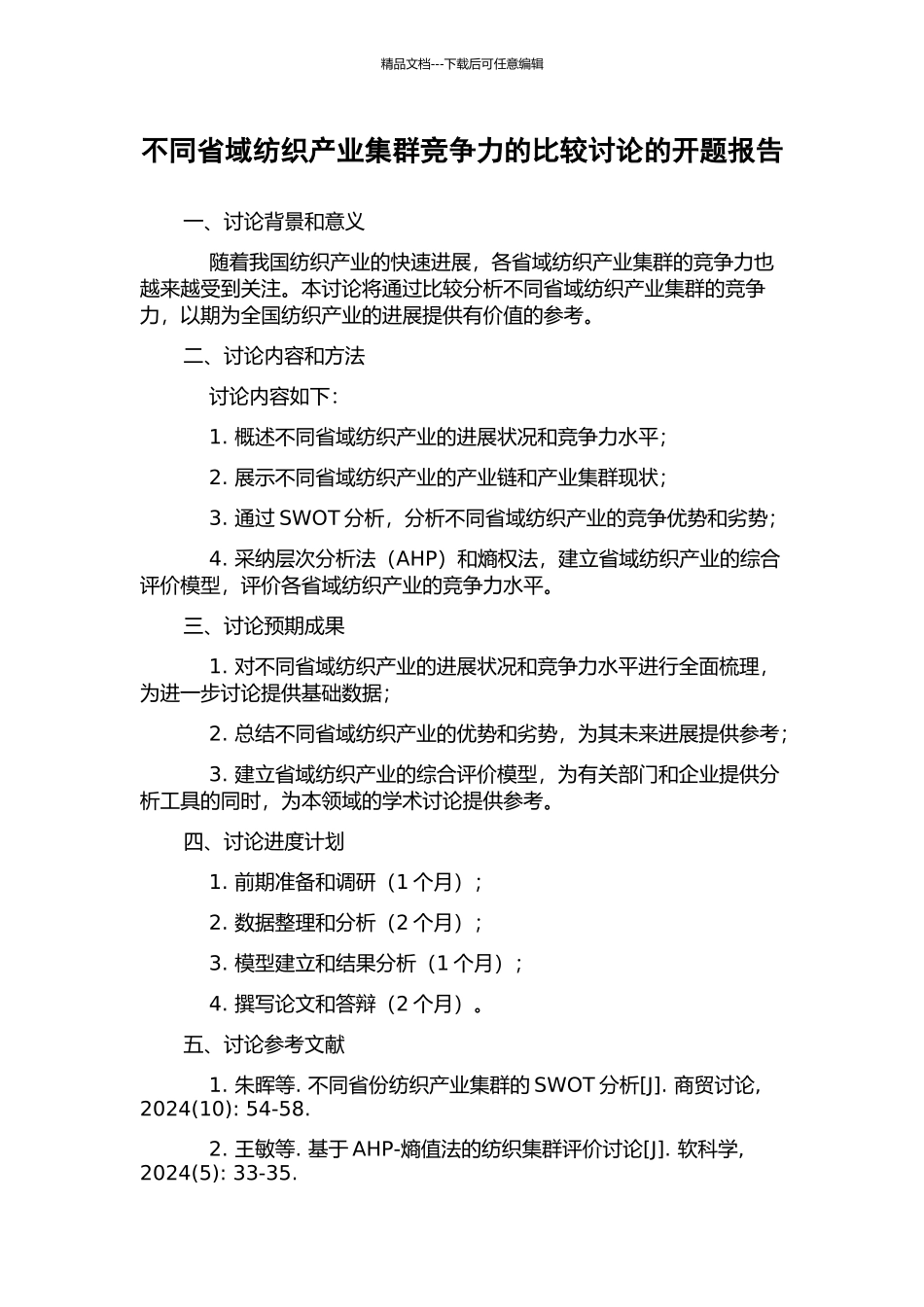 精品文档---下载后可任意编辑

不同省域纺织产业集群竞争力的比较讨论的开题报告

一、讨论背景和意义

随着我国纺织产业的快速进展，各省域纺织产业集群的竞争力也越来越受到关注。本讨论将通过比较分析不同省域纺织产业集群的竞争力，以期为全国纺织产业的进展提供有价值的参考。

二、讨论内容和方法

讨论内容如下：

1. 概述不同省域纺织产业的进展状况和竞争力水平；

2. 展示不同省域纺织产业的产业链和产业集群现状；

3. 通过 SWOT 分析，分析不同省域纺织产业的竞争优势和劣势；

4. 采纳层次分析法（AHP）和熵权法，建立省域纺织产业的综合评价模型，评价各省域纺织产业的竞争力水平。

三、讨论预期成果

1. 对不同省域纺织产业的进展状况和竞争力水平进行全面梳理，为进一步讨论提供基础数据；

2. 总结不同省域纺织产业的优势和劣势，为其未来进展提供参考；

3. 建立省域纺织产业的综合评价模型，为有关部门和企业提供分析工具的同时，为本领域的学术讨论提供参考。

四、讨论进度计划

1. 前期准备和调研（1 个月）；

2. 数据整理和分析（2 个月）；

3. 模型建立和结果分析（1 个月）；

4. 撰写论文和答辩（2 个月）。

五、讨论参考文献

1. 朱晖等. 不同省份纺织产业集群的 SWOT 分析[J]. 商贸讨论, 2024(10): 54-58.

2. 王敏等. 基于 AHP-熵值法的纺织集群评价讨论[J]. 软科学, 2024(5): 33-35.